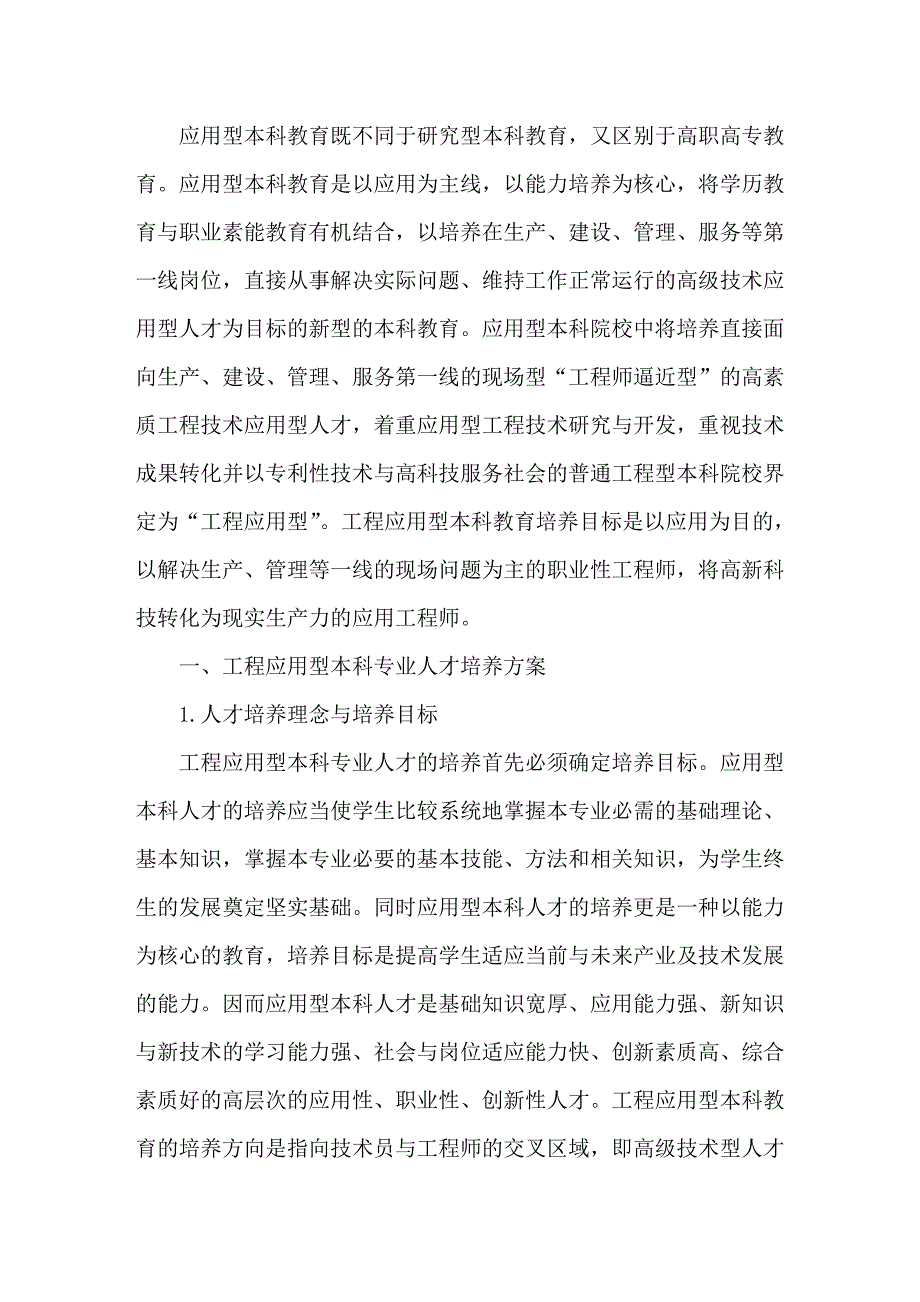 应用型本科教育既不同于研究型本科教育，又区别于高职高专教育。应用型本科教育是以应用为主线，以能力培养为核心，将学历教育与职业素能教育有机结合，以培养在生产、建设、管理、服务等第一线岗位，直接从事解决实际问题、维持工作正常运行的高级技术应用型人才为目标的新型的本科教育。应用型本科院校中将培养直接面向生产、建设、管理、服务第一线的现场型“工程师逼近型”的高素质工程技术应用型人才，着重应用型工程技术研究与开发，重视技术成果转化并以专利性技术与高科技服务社会的普通工程型本科院校界定为“工程应用型”。工程应用型本科教育培养目标是以应用为目的，以解决生产、管理等一线的现场问题为主的职业性工程师，将高新科技转化为现实生产力的应用工程师。

一、工程应用型本科专业人才培养方案

1. 人才培养理念与培养目标

工程应用型本科专业人才的培养首先必须确定培养目标。应用型本科人才的培养应当使学生比较系统地掌握本专业必需的基础理论、基本知识，掌握本专业必要的基本技能、方法和相关知识，为学生终生的发展奠定坚实基础。同时应用型本科人才的培养更是一种以能力为核心的教育，培养目标是提高学生适应当前与未来产业及技术发展的能力。因而应用型本科人才是基础知识宽厚、应用能力强、新知识与新技术的学习能力强、社会与岗位适应能力快、创新素质高、综合素质好的高层次的应用性、职业性、创新性人才。工程应用型本科教育的培养方向是指向技术员与工程师的交叉区域，即高级技术型人才